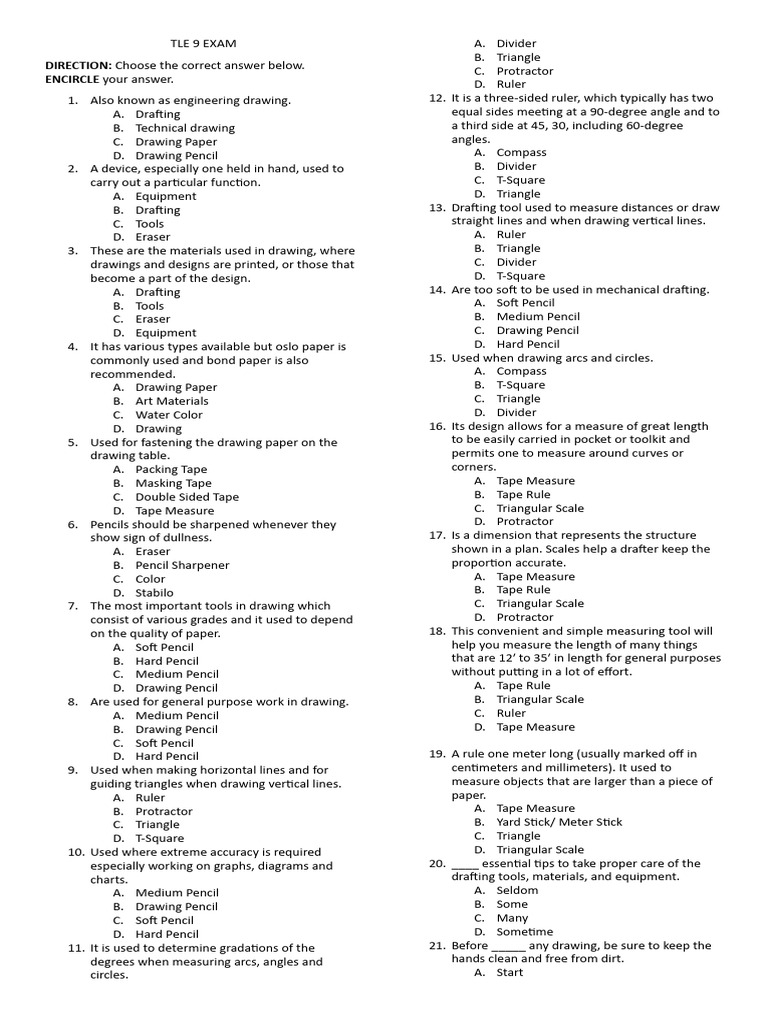 TLE 9 EXAM

**DIRECTION:** Choose the correct answer below. **ENCIRCLE** your answer.

1. Also known as engineering drawing.
A. Drafting
B. Technical drawing
C. Drawing Paper
D. Drawing Pencil
2. A device, especially one held in hand, used to carry out a particular function.
A. Equipment
B. Drafting
C. Tools
D. Eraser
3. These are the materials used in drawing, where drawings and designs are printed, or those that become a part of the design.
A. Drafting
B. Tools
C. Eraser
D. Equipment
4. It has various types available but oslo paper is commonly used and bond paper is also recommended.
A. Drawing Paper
B. Art Materials
C. Water Color
D. Drawing
5. Used for fastening the drawing paper on the drawing table.
A. Packing Tape
B. Masking Tape
C. Double Sided Tape
D. Tape Measure
6. Pencils should be sharpened whenever they show sign of dullness.
A. Eraser
B. Pencil Sharpener
C. Color
D. Stabilo
7. The most important tools in drawing which consist of various grades and it used to depend on the quality of paper.
A. Soft Pencil
B. Hard Pencil
C. Medium Pencil
D. Drawing Pencil
8. Are used for general purpose work in drawing.
A. Medium Pencil
B. Drawing Pencil
C. Soft Pencil
D. Hard Pencil
9. Used when making horizontal lines and for guiding triangles when drawing vertical lines.
A. Ruler
B. Protractor
C. Triangle
D. T-Square
10. Used where extreme accuracy is required especially working on graphs, diagrams and charts.
A. Medium Pencil
B. Drawing Pencil
C. Soft Pencil
D. Hard Pencil
11. It is used to determine gradations of the degrees when measuring arcs, angles and circles.
A. Divider
B. Triangle
C. Protractor
D. Ruler
12. It is a three-sided ruler, which typically has two equal sides meeting at a 90-degree angle and to a third side at 45, 30, including 60-degree angles.
A. Compass
B. Divider
C. T-Square
D. Triangle
13. Drafting tool used to measure distances or draw straight lines and when drawing vertical lines.
A. Ruler
B. Triangle
C. Divider
D. T-Square
14. Are too soft to be used in mechanical drafting.
A. Soft Pencil
B. Medium Pencil
C. Drawing Pencil
D. Hard Pencil
15. Used when drawing arcs and circles.
A. Compass
B. T-Square
C. Triangle
D. Divider
16. Its design allows for a measure of great length to be easily carried in pocket or toolkit and permits one to measure around curves or corners.
A. Tape Measure
B. Tape Rule
C. Triangular Scale
D. Protractor
17. Is a dimension that represents the structure shown in a plan. Scales help a drafter keep the proportion accurate.
A. Tape Measure
B. Tape Rule
C. Triangular Scale
D. Protractor
18. This convenient and simple measuring tool will help you measure the length of many things that are 12' to 35' in length for general purposes without putting in a lot of effort.
A. Tape Rule
B. Triangular Scale
C. Ruler
D. Tape Measure
19. A rule one meter long (usually marked off in centimeters and millimeters). It used to measure objects that are larger than a piece of paper.
A. Tape Measure
B. Yard Stick/ Meter Stick
C. Triangle
D. Triangular Scale
20. _____ essential tips to take proper care of the drafting tools, materials, and equipment.
A. Seldom
B. Some
C. Many
D. Sometime
21. Before ______ any drawing, be sure to keep the hands clean and free from dirt.
A. Start